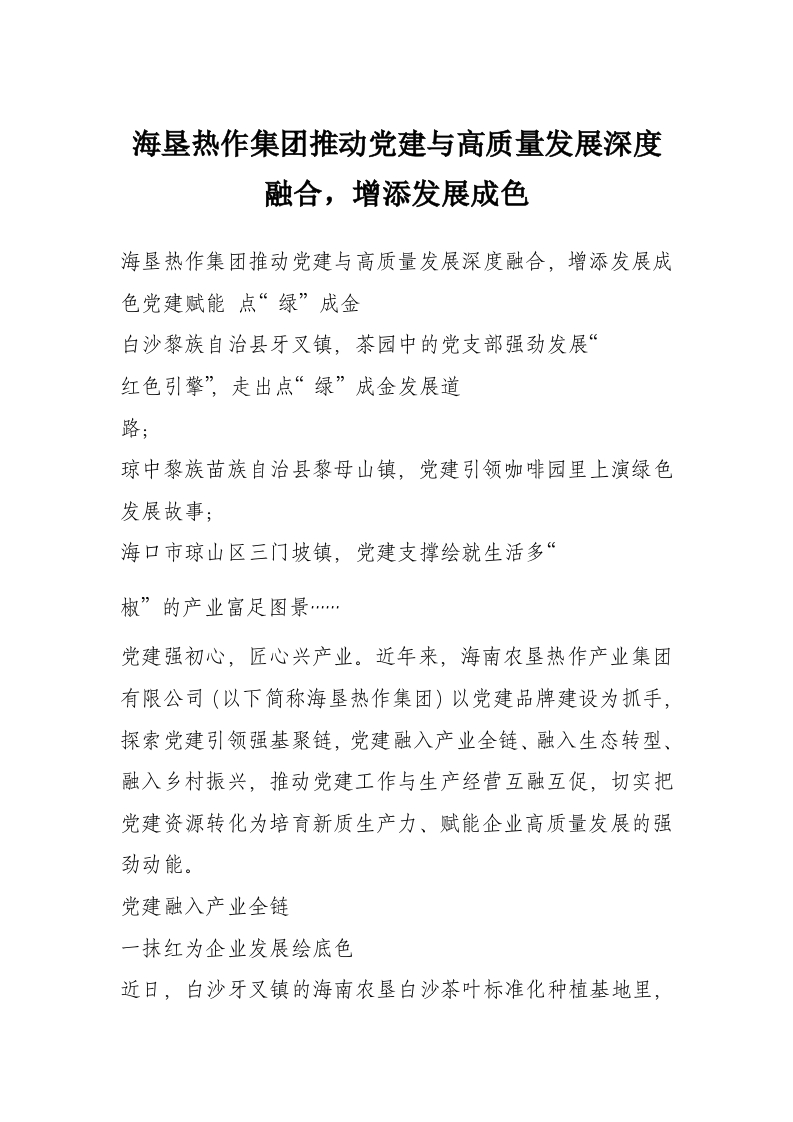 海垦热作集团推动党建与高质量发展深度融合，增添发展成色

海垦热作集团推动党建与高质量发展深度融合，增添发展成色党建赋能 点“绿”成金

白沙黎族自治县牙叉镇，茶园中的党支部强劲发展“红色引擎”，走出点“绿”成金发展道路；

琼中黎族苗族自治县黎母山镇，党建引领咖啡园里上演绿色发展故事；

海口市琼山区三门坡镇，党建支撑绘就生活多“椒”的产业富足图景……

党建强初心，匠心兴产业。近年来，海南农垦热作产业集团有限公司（以下简称海垦热作集团）以党建品牌建设为抓手，探索党建引领强基聚链，党建融入产业全链、融入生态转型、融入乡村振兴，推动党建工作与生产经营互融互促，切实把党建资源转化为培育新质生产力、赋能企业高质量发展的强劲动能。

党建融入产业全链

一抹红为企业发展绘底色

近日，白沙牙叉镇的海南农垦白沙茶叶标准化种植基地里，